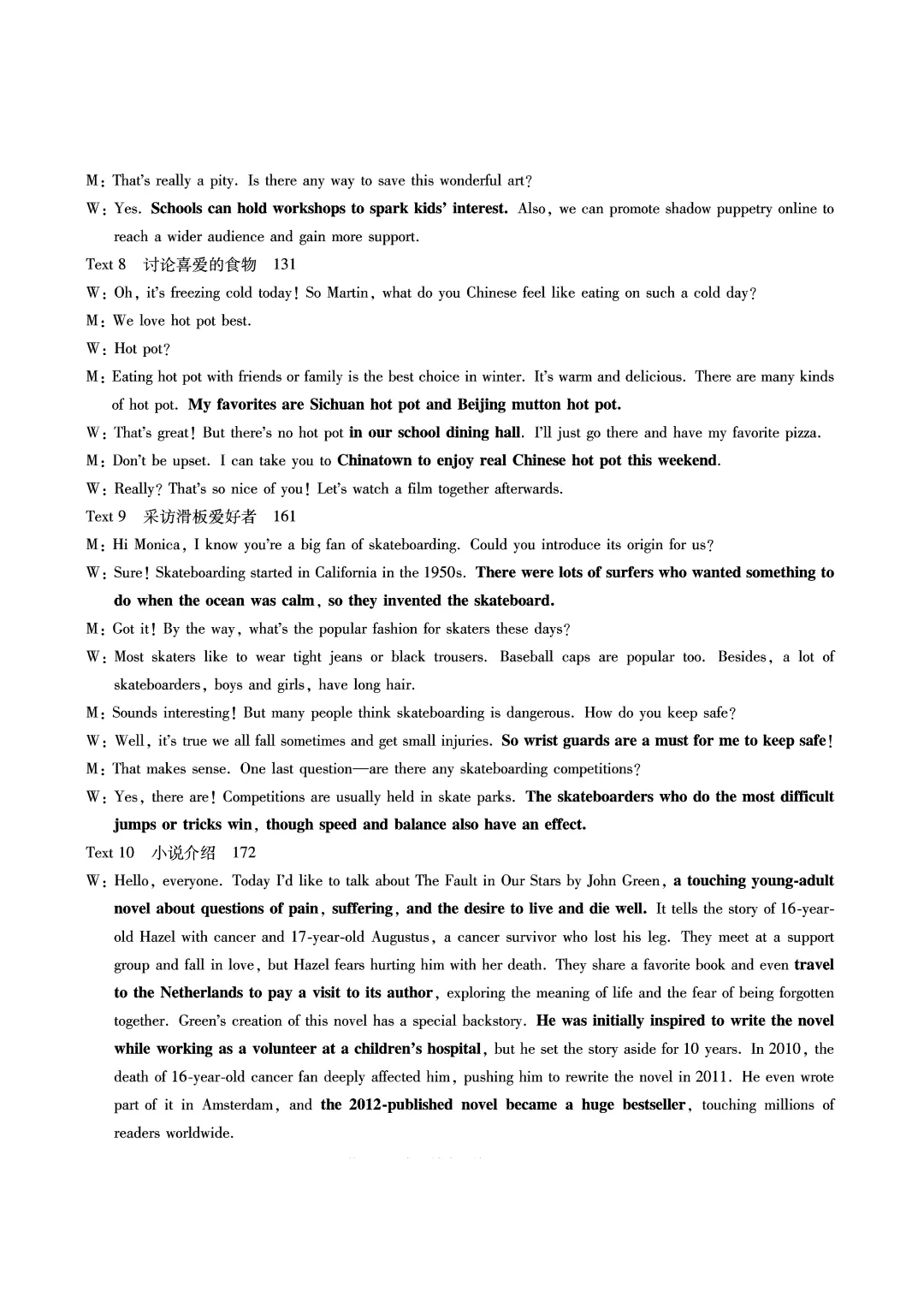 M: That's really a pity. Is there any way to save this wonderful art?

W: Yes. Schools can hold workshops to spark kids' interest. Also, we can promote shadow puppetry online to reach a wider audience and gain more support.

Text 8 讨论喜爱的食物 131

W: Oh, it's freezing cold today! So Martin, what do you Chinese feel like eating on such a cold day?

M: We love hot pot best.

W: Hot pot?

M: Eating hot pot with friends or family is the best choice in winter. It's warm and delicious. There are many kinds of hot pot. My favorites are Sichuan hot pot and Beijing mutton hot pot.

W: That's great! But there's no hot pot in our school dining hall. I'll just go there and have my favorite pizza.

M: Don't be upset. I can take you to Chinatown to enjoy real Chinese hot pot this weekend.

W: Really? That's so nice of you! Let's watch a film together afterwards.

Text 9 采访滑板爱好者 161

M: Hi Monica, I know you're a big fan of skateboarding. Could you introduce its origin for us?

W: Sure! Skateboarding started in California in the 1950s. There were lots of surfers who wanted something to do when the ocean was calm, so they invented the skateboard.

M: Got it! By the way, what's the popular fashion for skaters these days?

W: Most skaters like to wear tight jeans or black trousers. Baseball caps are popular too. Besides, a lot of skateboarders, boys and girls, have long hair.

M: Sounds interesting! But many people think skateboarding is dangerous. How do you keep safe?

W: Well, it's true we all fall sometimes and get small injuries. So wrist guards are a must for me to keep safe!

M: That makes sense. One last question—are there any skateboarding competitions?

W: Yes, there are! Competitions are usually held in skate parks. The skateboarders who do the most difficult jumps or tricks win, though speed and balance also have an effect.

Text 10 小说介绍 172

W: Hello, everyone. Today I'd like to talk about The Fault in Our Stars by John Green, a touching young-adult novel about questions of pain, suffering, and the desire to live and die well. It tells the story of 16-year-old Hazel with cancer and 17-year-old Augustus, a cancer survivor who lost his leg. They meet at a support group and fall in love, but Hazel fears hurting him with her death. They share a favorite book and even travel to the Netherlands to pay a visit to its author, exploring the meaning of life and the fear of being forgotten together. Green's creation of this novel has a special backstory. He was initially inspired to write the novel while working as a volunteer at a children's hospital, but he set the story aside for 10 years. In 2010, the death of 16-year-old cancer fan deeply affected him, pushing him to rewrite the novel in 2011. He even wrote part of it in Amsterdam, and the 2012-published novel became a huge bestseller, touching millions of readers worldwide.